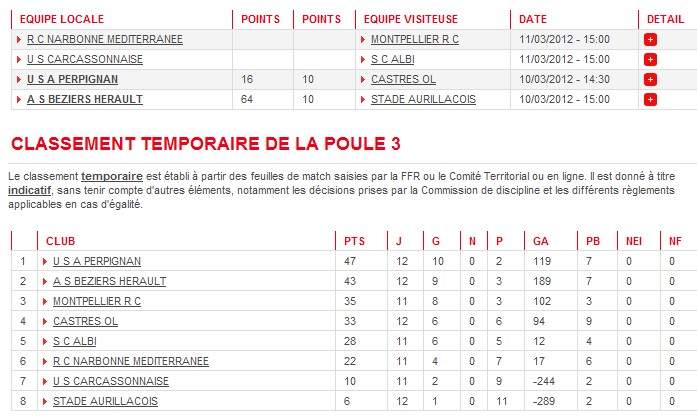 | EQUIPE LOCALE | POINTS | POINTS | EQUIPE VISITEUSE | DATE | DETAIL |
|---|---|---|---|---|---|
| R C NARBONNE MEDITERRANEE | | | MONTPELLIER R C | 11/03/2012 - 15:00 | + |
| U S CARCASSONNAISE | | | S C ALBI | 11/03/2012 - 15:00 | + |
| U S A PERPIGNAN | 16 | 10 | CASTRES OL | 10/03/2012 - 14:30 | + |
| A S BEZIERS HERAULT | 64 | 10 | STADE AURILLACOIS | 10/03/2012 - 15:00 | + |

CLASSEMENT TEMPORAIRE DE LA POULE 3

Le classement temporaire est établi à partir des feuilles de match saisies par la FFR ou le Comité Territorial ou en ligne. Il est donné à titre indicatif, sans tenir compte d'autres éléments, notamment les décisions prises par la Commission de discipline et les différents règlements applicables en cas d'égalité.

| | CLUB | PTS | J | G | N | P | GA | PB | NEI | NF |
|---|---|---|---|---|---|---|---|---|---|---|
| 1 | U S A PERPIGNAN | 47 | 12 | 10 | 0 | 2 | 119 | 7 | 0 | 0 |
| 2 | A S BEZIERS HERAULT | 43 | 12 | 9 | 0 | 3 | 189 | 7 | 0 | 0 |
| 3 | MONTPELLIER R C | 35 | 11 | 8 | 0 | 3 | 102 | 3 | 0 | 0 |
| 4 | CASTRES OL | 33 | 12 | 6 | 0 | 6 | 94 | 9 | 0 | 0 |
| 5 | S C ALBI | 28 | 11 | 6 | 0 | 5 | 12 | 4 | 0 | 0 |
| 6 | R C NARBONNE MEDITERRANEE | 22 | 11 | 4 | 0 | 7 | 17 | 6 | 0 | 0 |
| 7 | U S CARCASSONNAISE | 10 | 11 | 2 | 0 | 9 | -244 | 2 | 0 | 0 |
| 8 | STADE AURILLACOIS | 6 | 12 | 1 | 0 | 11 | -289 | 2 | 0 | 0 |